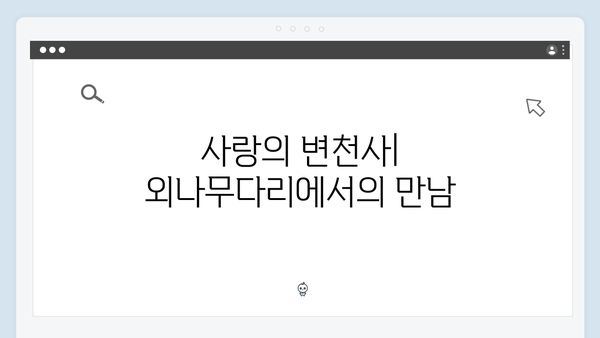 사랑의 변천사
외나무다리에서의 만남